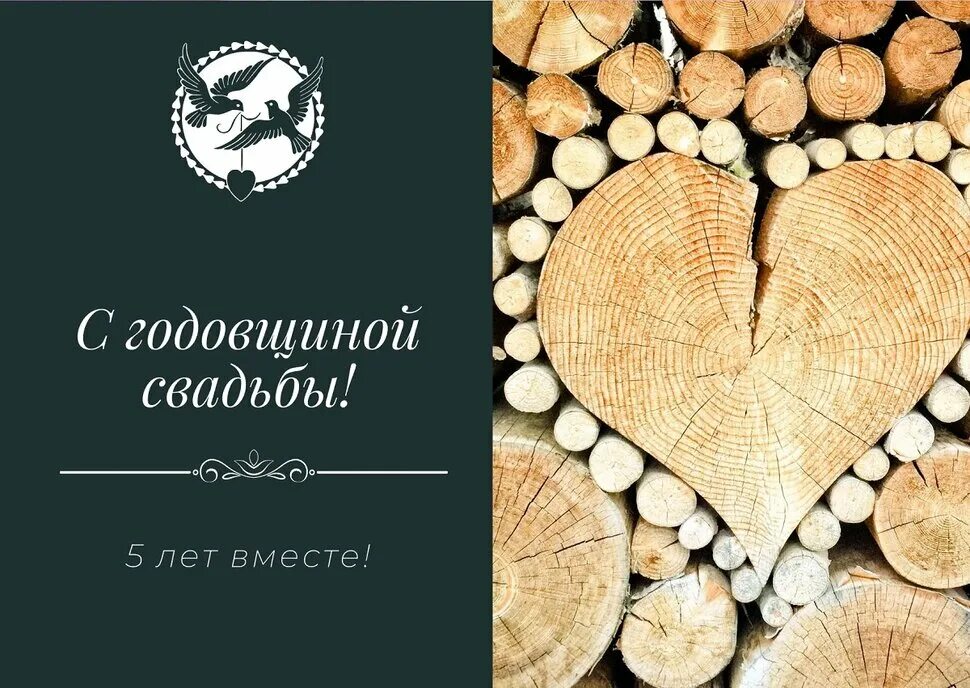 С годовщиной свадьбы!

5 лет вместе!